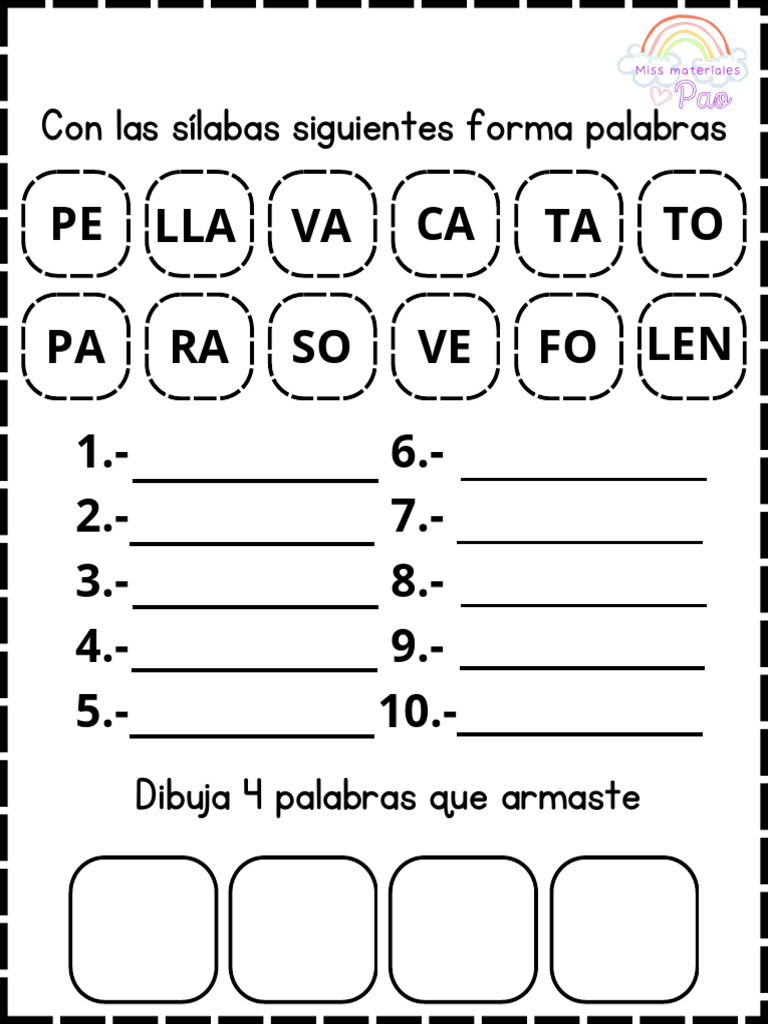 Miss materiales Pao

Con las sílabas siguientes forma palabras

PE LLA VA CA TA TO

PA RA SO VE FO LEN

1.-

2.-

3.-

4.-

5.-

6.-

7.-

8.-

9.-

10.-

Dibuja 4 palabras que armaste